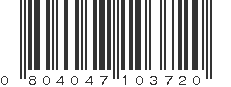 0 804047 103720